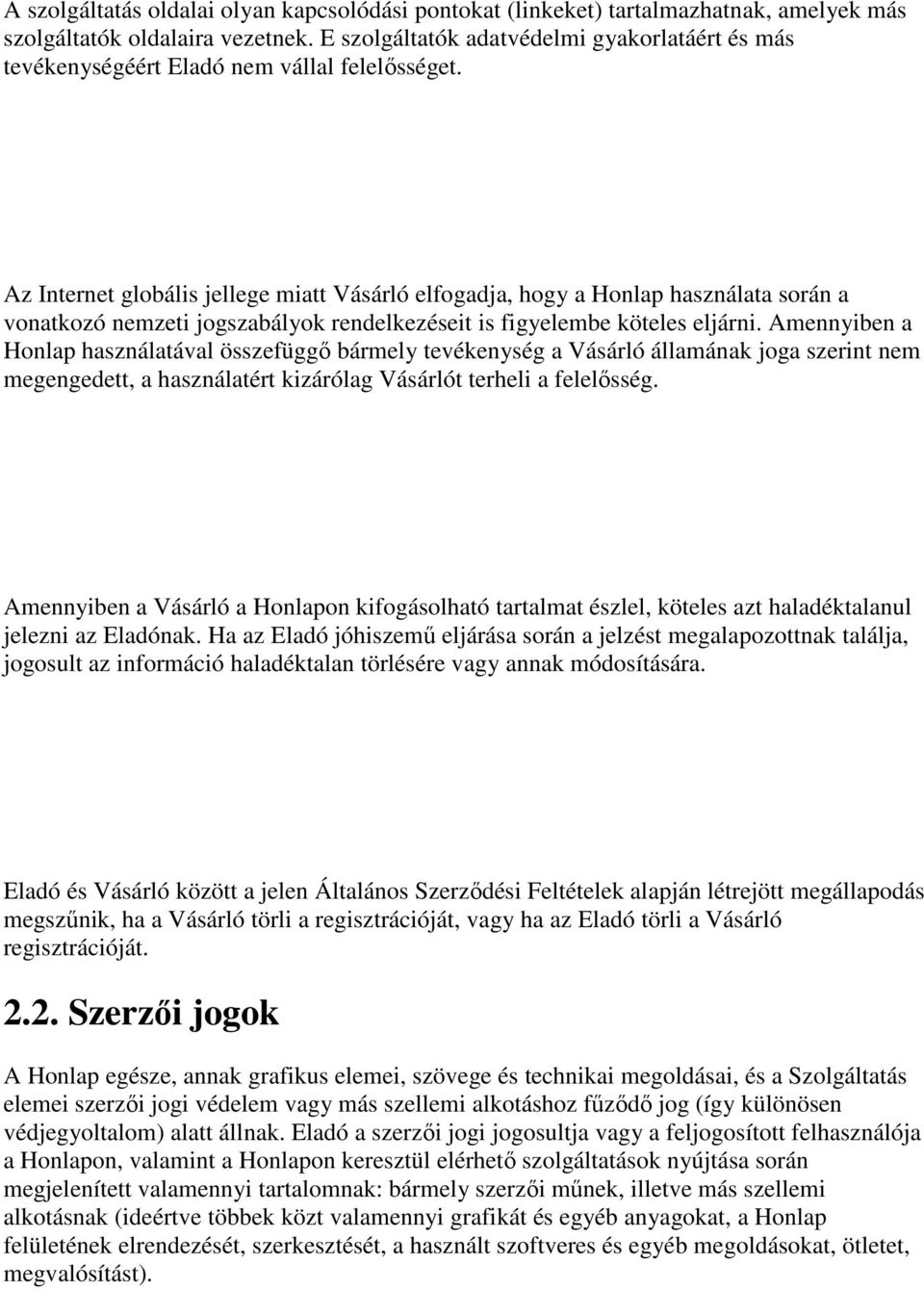 A szolgáltatás oldalai olyan kapcsolódási pontokat (linkeket) tartalmazhatnak, amelyek más szolgáltatók oldalaira vezetnek. E szolgáltatók adatvédelmi gyakorlatáért és más tevékenységéért Eladó nem vállal felelősséget.

Az Internet globális jellege miatt Vásárló elfogadja, hogy a Honlap használata során a vonatkozó nemzeti jogszabályok rendelkezéseit is figyelembe köteles eljárni. Amennyiben a Honlap használatával összefüggő bármely tevékenység a Vásárló államának joga szerint nem megengedett, a használatért kizárólag Vásárlót terheli a felelősség.

Amennyiben a Vásárló a Honlapon kifogásolható tartalmat észlel, köteles azt haladéktalanul jelezni az Eladónak. Ha az Eladó jóhiszemű eljárása során a jelzést megalapozottnak találja, jogosult az információ haladéktalan törlésére vagy annak módosítására.

Eladó és Vásárló között a jelen Általános Szerződési Feltételek alapján létrejött megállapodás megszűnik, ha a Vásárló törli a regisztrációját, vagy ha az Eladó törli a Vásárló regisztrációját.

2.2. Szerzői jogok

A Honlap egésze, annak grafikus elemei, szövege és technikai megoldásai, és a Szolgáltatás elemei szerzői jogi védelem vagy más szellemi alkotáshoz fűződő jog (így különösen védjegyoltalom) alatt állnak. Eladó a szerzői jogi jogosultja vagy a feljogosított felhasználója a Honlapon, valamint a Honlapon keresztül elérhető szolgáltatások nyújtása során megjelenített valamennyi tartalomnak: bármely szerzői műnek, illetve más szellemi alkotásnak (ideértve többek közt valamennyi grafikát és egyéb anyagokat, a Honlap felületének elrendezését, szerkesztését, a használt szoftveres és egyéb megoldásokat, ötletet, megvalósítást).